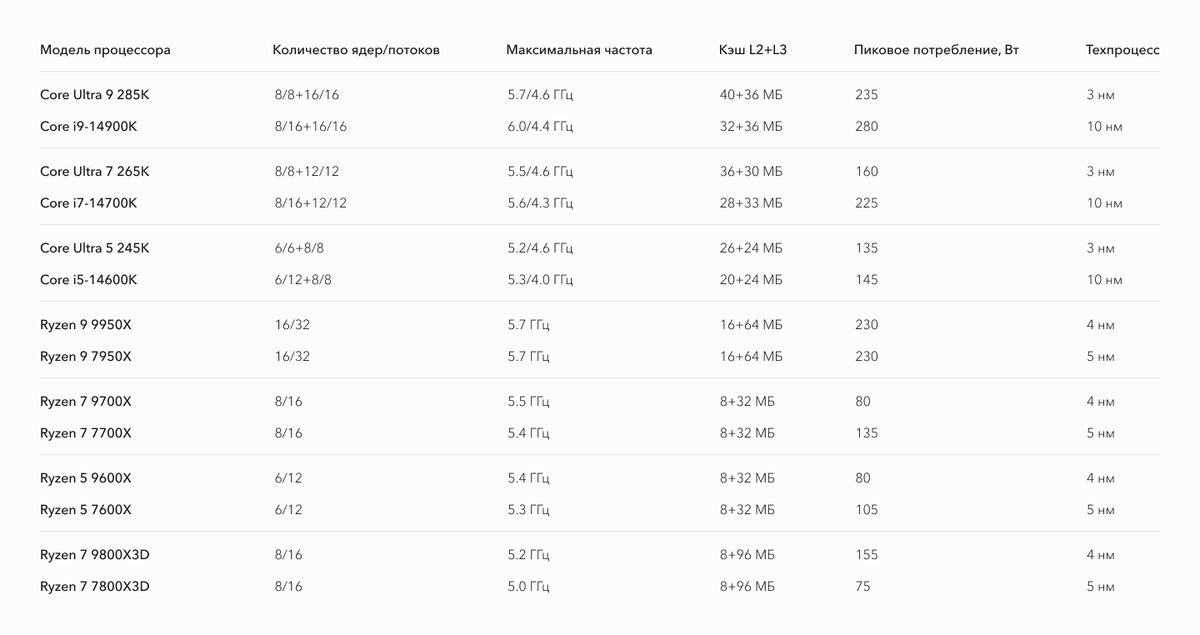 | Модель процессора | Количество ядер/потоков | Максимальная частота | Кэш L2+L3 | Пиковое потребление, Вт | Техпроцесс |
|---|---|---|---|---|---|
| Core Ultra 9 285K | 8/8+16/16 | 5.7/4.6 ГГц | 40+36 МБ | 235 | 3 нм |
| Core i9-14900K | 8/16+16/16 | 6.0/4.4 ГГц | 32+36 МБ | 280 | 10 нм |
| Core Ultra 7 265K | 8/8+12/12 | 5.5/4.6 ГГц | 36+30 МБ | 160 | 3 нм |
| Core i7-14700K | 8/16+12/12 | 5.6/4.3 ГГц | 28+33 МБ | 225 | 10 нм |
| Core Ultra 5 245K | 6/6+8/8 | 5.2/4.6 ГГц | 26+24 МБ | 135 | 3 нм |
| Core i5-14600K | 6/12+8/8 | 5.3/4.0 ГГц | 20+24 МБ | 145 | 10 нм |
| Ryzen 9 9950X | 16/32 | 5.7 ГГц | 16+64 МБ | 230 | 4 нм |
| Ryzen 9 7950X | 16/32 | 5.7 ГГц | 16+64 МБ | 230 | 5 нм |
| Ryzen 7 9700X | 8/16 | 5.5 ГГц | 8+32 МБ | 80 | 4 нм |
| Ryzen 7 7700X | 8/16 | 5.4 ГГц | 8+32 МБ | 135 | 5 нм |
| Ryzen 5 9600X | 6/12 | 5.4 ГГц | 8+32 МБ | 80 | 4 нм |
| Ryzen 5 7600X | 6/12 | 5.3 ГГц | 8+32 МБ | 105 | 5 нм |
| Ryzen 7 9800X3D | 8/16 | 5.2 ГГц | 8+96 МБ | 155 | 4 нм |
| Ryzen 7 7800X3D | 8/16 | 5.0 ГГц | 8+96 МБ | 75 | 5 нм |